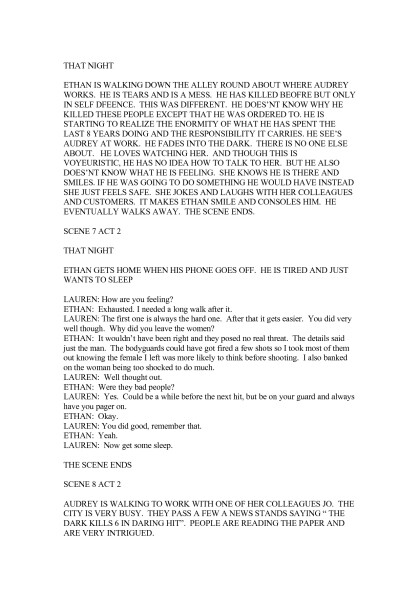 THAT NIGHT

ETHAN IS WALKING DOWN THE ALLEY ROUND ABOUT WHERE AUDREY WORKS. HE IS TEARS AND IS A MESS. HE HAS KILLED BEOFRE BUT ONLY IN SELF DFEENCE. THIS WAS DIFFERENT. HE DOES'NT KNOW WHY HE KILLED THESE PEOPLE EXCEPT THAT HE WAS ORDERED TO. HE IS STARTING TO REALIZE THE ENORMITY OF WHAT HE HAS SPENT THE LAST 8 YEARS DOING AND THE RESPONSIBILITY IT CARRIES. HE SEE'S AUDREY AT WORK. HE FADES INTO THE DARK. THERE IS NO ONE ELSE ABOUT. HE LOVES WATCHING HER. AND THOUGH THIS IS VOYEURISTIC, HE HAS NO IDEA HOW TO TALK TO HER. BUT HE ALSO DOES'NT KNOW WHAT HE IS FEELING. SHE KNOWS HE IS THERE AND SMILES. IF HE WAS GOING TO DO SOMETHING HE WOULD HAVE INSTEAD SHE JUST FEELS SAFE. SHE JOKES AND LAUGHS WITH HER COLLEAGUES AND CUSTOMERS. IT MAKES ETHAN SMILE AND CONSOLES HIM. HE EVENTUALLY WALKS AWAY. THE SCENE ENDS.

SCENE 7 ACT 2

THAT NIGHT

ETHAN GETS HOME WHEN HIS PHONE GOES OFF. HE IS TIRED AND JUST WANTS TO SLEEP

LAUREN: How are you feeling?
ETHAN: Exhausted. I needed a long walk after it.
LAUREN: The first one is always the hard one. After that it gets easier. You did very well though. Why did you leave the women?
ETHAN: It wouldn't have been right and they posed no real threat. The details said just the man. The bodyguards could have got fired a few shots so I took most of them out knowing the female I left was more likely to think before shooting. I also banked on the woman being too shocked to do much.
LAUREN: Well thought out.
ETHAN: Were they bad people?
LAUREN: Yes. Could be a while before the next hit, but be on your guard and always have you pager on.
ETHAN: Okay.
LAUREN: You did good, remember that.
ETHAN: Yeah.
LAUREN: Now get some sleep.

THE SCENE ENDS

SCENE 8 ACT 2

AUDREY IS WALKING TO WORK WITH ONE OF HER COLLEAGUES JO. THE CITY IS VERY BUSY. THEY PASS A FEW A NEWS STANDS SAYING " THE DARK KILLS 6 IN DARING HIT". PEOPLE ARE READING THE PAPER AND ARE VERY INTRIGUED.